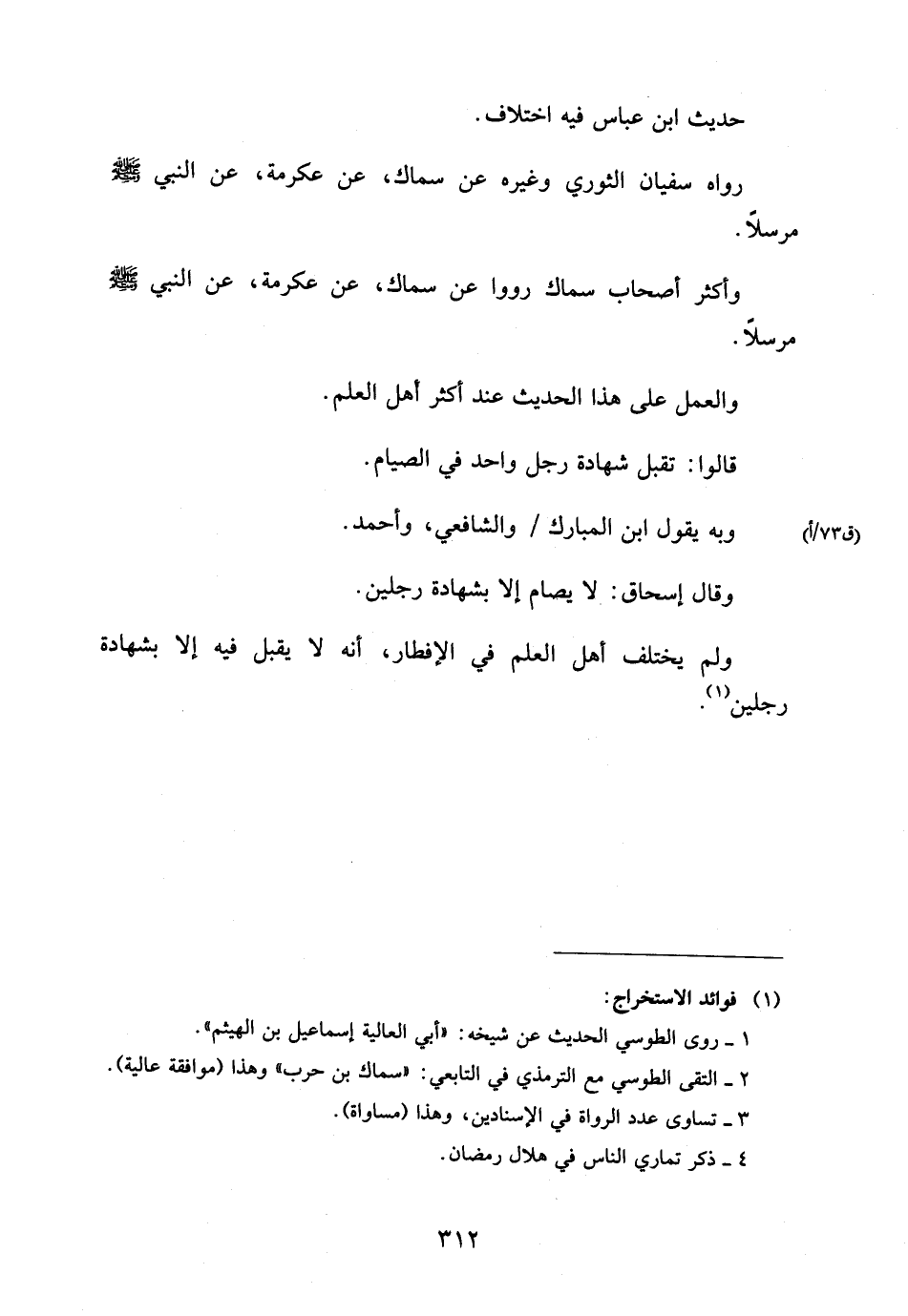 حديث ابن عباس فيه اختلاف.

رواه سفيان الثوري وغيره عن سماك، عن عكرمة، عن النبي ﷺ مرسلاً.

وأكثر أصحاب سماك رووا عن سماك، عن عكرمة، عن النبي ﷺ مرسلاً.

والعمل على هذا الحديث عند أكثر أهل العلم.

قالوا: تقبل شهادة رجل واحد في الصيام.

(ق٧٣/أ) وبه يقول ابن المبارك / والشافعي، وأحمد.

وقال إسحاق: لا يصام إلا بشهادة رجلين.

ولم يختلف أهل العلم في الإفطار، أنه لا يقبل فيه إلا بشهادة رجلين(١).

(١) فوائد الاستخراج:
١ ـ روى الطوسي الحديث عن شيخه: «أبي العالية إسماعيل بن الهيثم».
٢ ـ التقى الطوسي مع الترمذي في التابعي: «سماك بن حرب» وهذا (موافقة عالية).
٣ ـ تساوى عدد الرواة في الإسنادين، وهذا (مساواة).
٤ ـ ذكر تماري الناس في هلال رمضان.

٣١٢